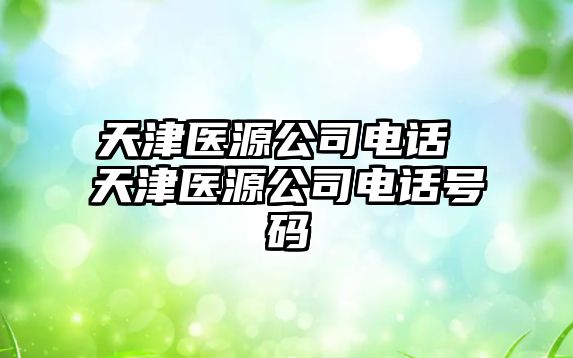 天津医源公司电话 天津医源公司电话号码